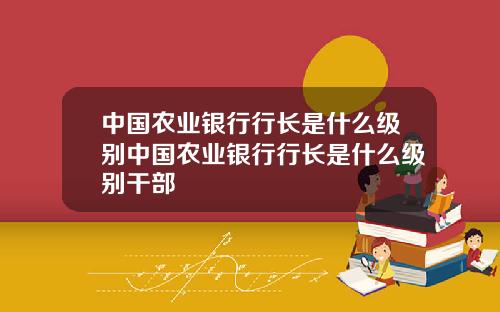 中国农业银行行长是什么级别中国农业银行行长是什么级别干部